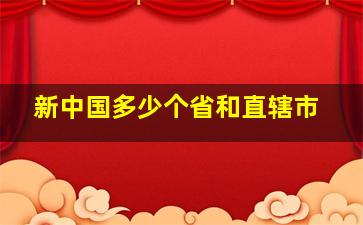 新中国多少个省和直辖市